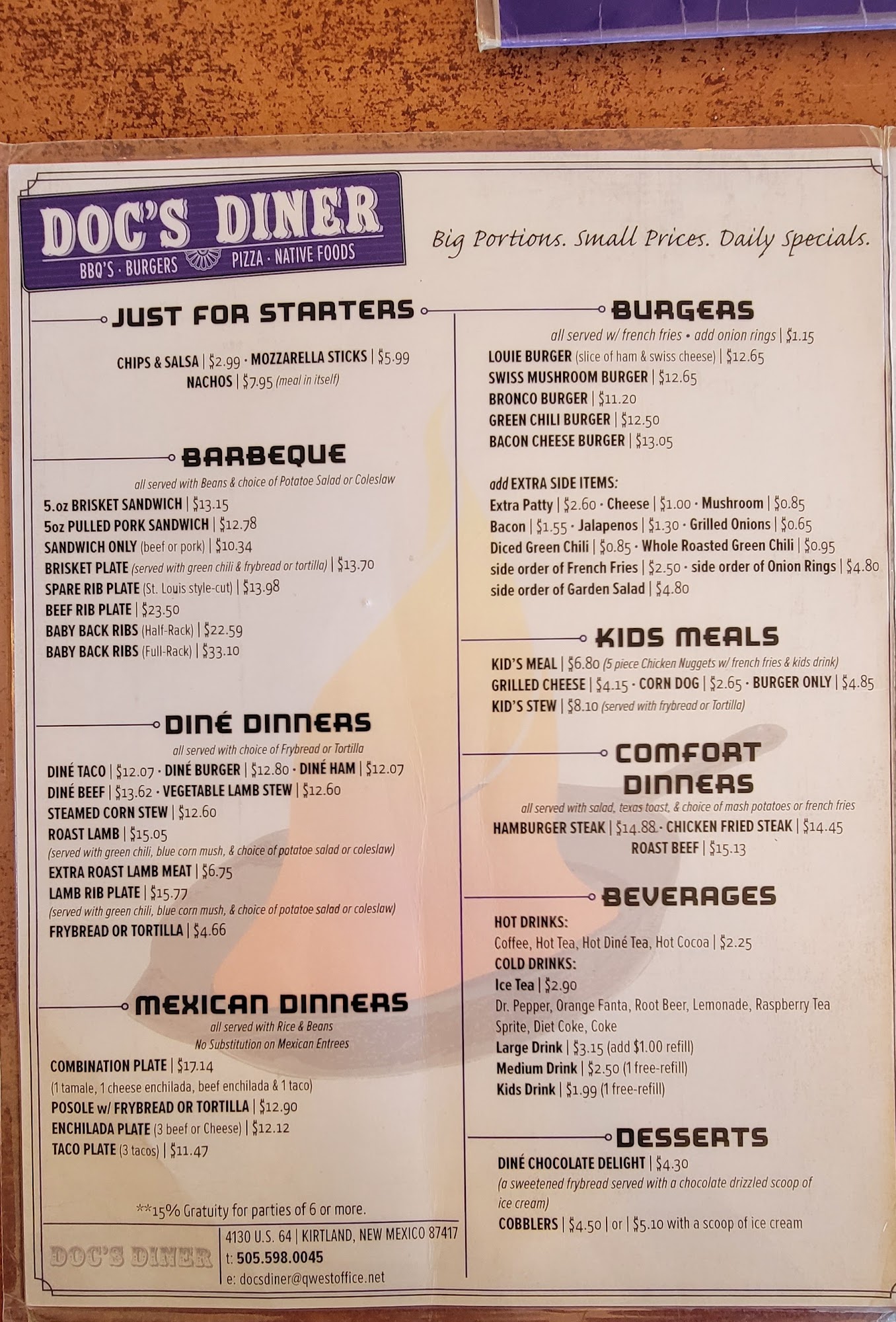 DOC'S DINER
BBQ'S · BURGERS PIZZA · NATIVE FOODS

Big Portions. Small Prices. Daily Specials.

JUST FOR STARTERS

CHIPS & SALSA | $2.99 · MOZZARELLA STICKS | $5.99
NACHOS | $7.95 (meal in itself)

BARBEQUE
all served with Beans & choice of Potatoe Salad or Coleslaw
5.oz BRISKET SANDWICH | $13.15
5oz PULLED PORK SANDWICH | $12.78
SANDWICH ONLY (beef or pork) | $10.34
BRISKET PLATE (served with green chili & frybread or tortilla) | $13.70
SPARE RIB PLATE (St. Louis style-cut) | $13.98
BEEF RIB PLATE | $23.50
BABY BACK RIBS (Half-Rack) | $22.59
BABY BACK RIBS (Full-Rack) | $33.10

DINÉ DINNERS
all served with choice of Frybread or Tortilla
DINÉ TACO | $12.07 · DINÉ BURGER | $12.80 · DINÉ HAM | $12.07
DINÉ BEEF | $13.62 · VEGETABLE LAMB STEW | $12.60
STEAMED CORN STEW | $12.60
ROAST LAMB | $15.05
(served with green chili, blue corn mush, & choice of potatoe salad or coleslaw)
EXTRA ROAST LAMB MEAT | $6.75
LAMB RIB PLATE | $15.77
(served with green chili, blue corn mush, & choice of potatoe salad or coleslaw)
FRYBREAD OR TORTILLA | $4.66

MEXICAN DINNERS
all served with Rice & Beans
No Substitution on Mexican Entrees
COMBINATION PLATE | $17.14
(1 tamale, 1 cheese enchilada, beef enchilada & 1 taco)
POSOLE w/ FRYBREAD OR TORTILLA | $12.90
ENCHILADA PLATE (3 beef or Cheese) | $12.12
TACO PLATE (3 tacos) | $11.47

**15% Gratuity for parties of 6 or more.

DOC'S DINER
4130 U.S. 64 | KIRTLAND, NEW MEXICO 87417
t: 505.598.0045
e: docsdiner@qwestoffice.net

BURGERS
all served w/ french fries • add onion rings | $1.15
LOUIE BURGER (slice of ham & swiss cheese) | $12.65
SWISS MUSHROOM BURGER | $12.65
BRONCO BURGER | $11.20
GREEN CHILI BURGER | $12.50
BACON CHEESE BURGER | $13.05

add EXTRA SIDE ITEMS:
Extra Patty | $2.60 · Cheese | $1.00 · Mushroom | $0.85
Bacon | $1.55 · Jalapenos | $1.30 · Grilled Onions | $0.65
Diced Green Chili | $0.85 · Whole Roasted Green Chili | $0.95
side order of French Fries | $2.50 · side order of Onion Rings | $4.80
side order of Garden Salad | $4.80

KIDS MEALS
KID'S MEAL | $6.80 (5 piece Chicken Nuggets w/ french fries & kids drink)
GRILLED CHEESE | $4.15 · CORN DOG | $2.65 · BURGER ONLY | $4.85
KID'S STEW | $8.10 (served with frybread or Tortilla)

COMFORT DINNERS
all served with salad, texas toast, & choice of mash potatoes or french fries
HAMBURGER STEAK | $14.88 · CHICKEN FRIED STEAK | $14.45
ROAST BEEF | $15.13

BEVERAGES
HOT DRINKS:
Coffee, Hot Tea, Hot Diné Tea, Hot Cocoa | $2.25
COLD DRINKS:
Ice Tea | $2.90
Dr. Pepper, Orange Fanta, Root Beer, Lemonade, Raspberry Tea
Sprite, Diet Coke, Coke
Large Drink | $3.15 (add $1.00 refill)
Medium Drink | $2.50 (1 free-refill)
Kids Drink | $1.99 (1 free-refill)

DESSERTS
DINÉ CHOCOLATE DELIGHT | $4.30
(a sweetened frybread served with a chocolate drizzled scoop of ice cream)
COBBLERS | $4.50 | or | $5.10 with a scoop of ice cream